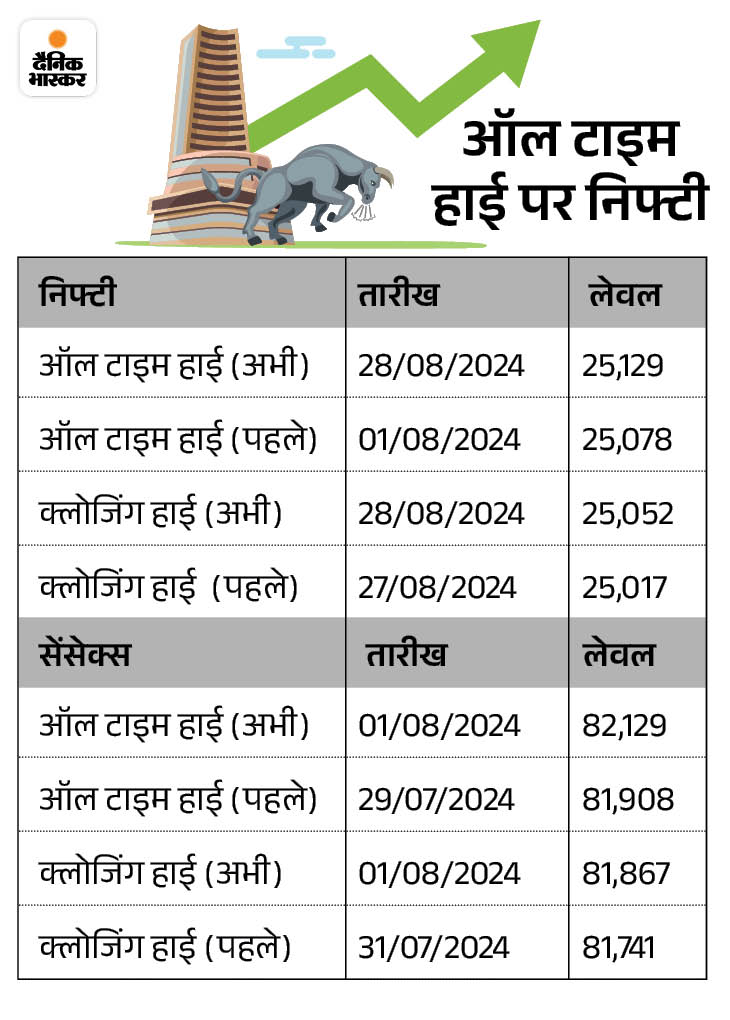 दैनिक भास्कर

ऑल टाइम हाई पर निफ्टी

| निफ्टी | तारीख | लेवल |
|---|---|---|
| ऑल टाइम हाई (अभी) | 28/08/2024 | 25,129 |
| ऑल टाइम हाई (पहले) | 01/08/2024 | 25,078 |
| क्लोजिंग हाई (अभी) | 28/08/2024 | 25,052 |
| क्लोजिंग हाई (पहले) | 27/08/2024 | 25,017 |
| सेंसेक्स | तारीख | लेवल |
| ऑल टाइम हाई (अभी) | 01/08/2024 | 82,129 |
| ऑल टाइम हाई (पहले) | 29/07/2024 | 81,908 |
| क्लोजिंग हाई (अभी) | 01/08/2024 | 81,867 |
| क्लोजिंग हाई (पहले) | 31/07/2024 | 81,741 |